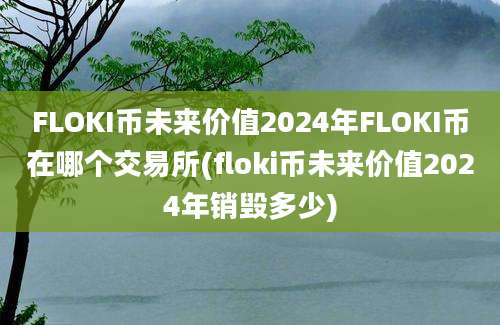 FLOKI币未来价值2024年FLOKI币在哪个交易所(floki币未来价值2024年销毁多少)